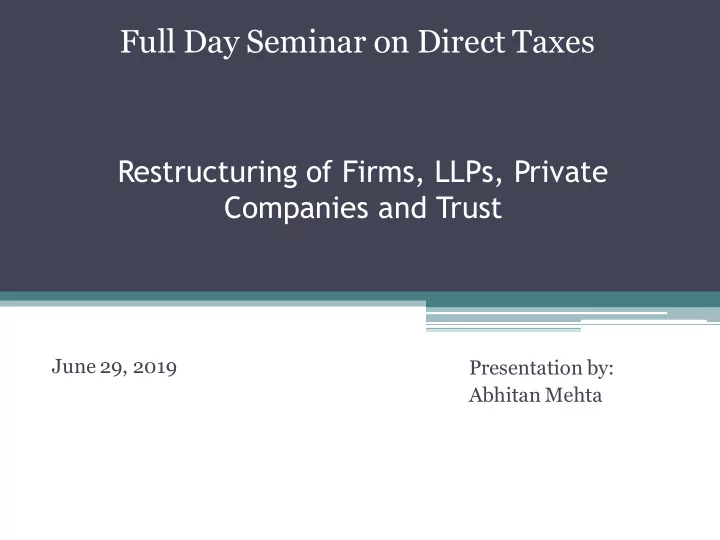 Full Day Seminar on Direct Taxes

Restructuring of Firms, LLPs, Private Companies and Trust

June 29, 2019

Presentation by:
Abhitan Mehta